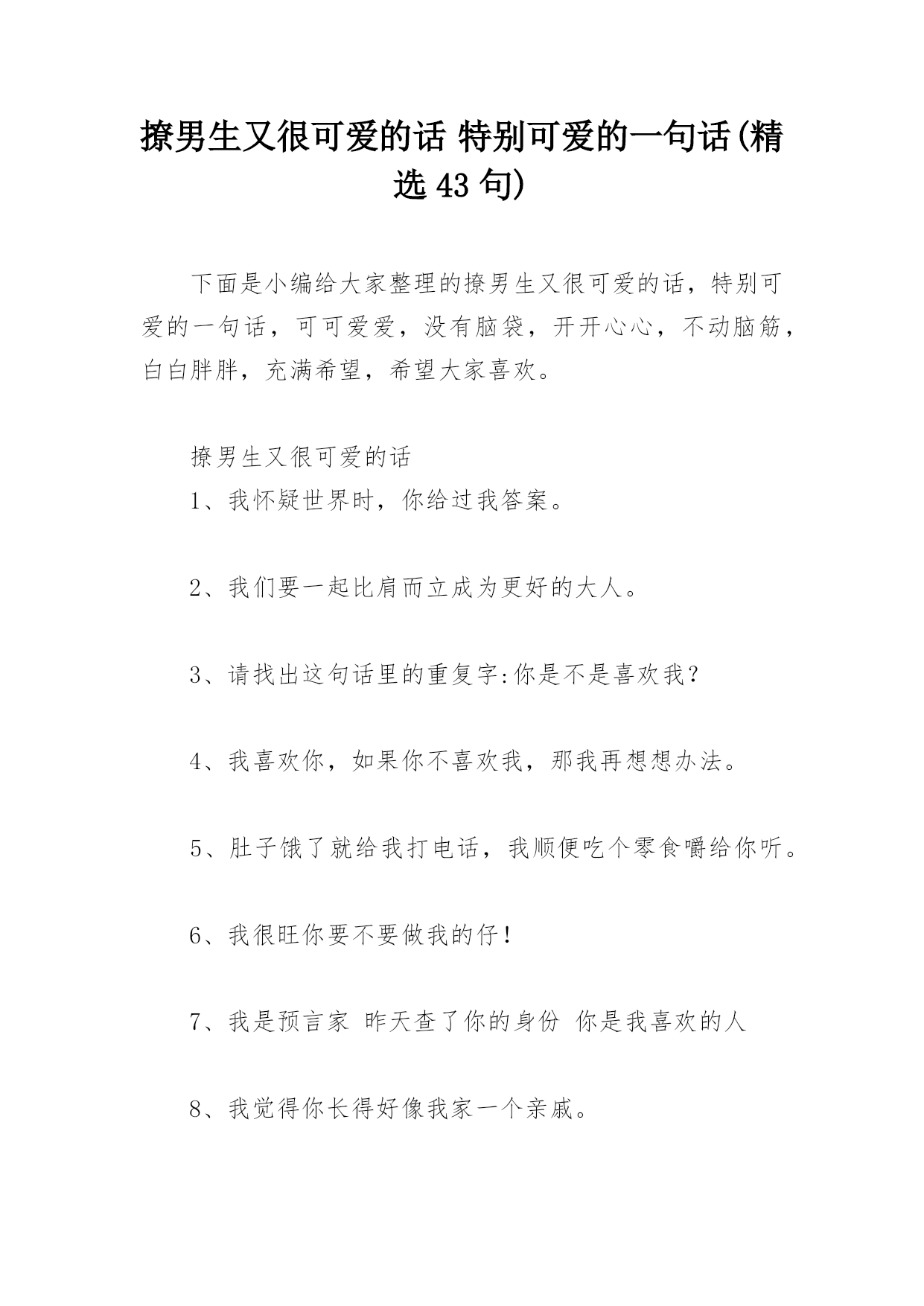 撩男生又很可爱的话 特别可爱的一句话(精选 43 句)

下面是小编给大家整理的撩男生又很可爱的话，特别可爱的一句话，可可爱爱，没有脑袋，开开心心，不动脑筋，白白胖胖，充满希望，希望大家喜欢。

撩男生又很可爱的话

1、我怀疑世界时，你给过我答案。

2、我们要一起比肩而立成为更好的大人。

3、请找出这句话里的重复字:你是不是喜欢我？

4、我喜欢你，如果你不喜欢我，那我再想想办法。

5、肚子饿了就给我打电话，我顺便吃个零食嚼给你听。

6、我很旺你要不要做我的仔！

7、我是预言家 昨天查了你的身份 你是我喜欢的人

8、我觉得你长得好像我家一个亲戚。